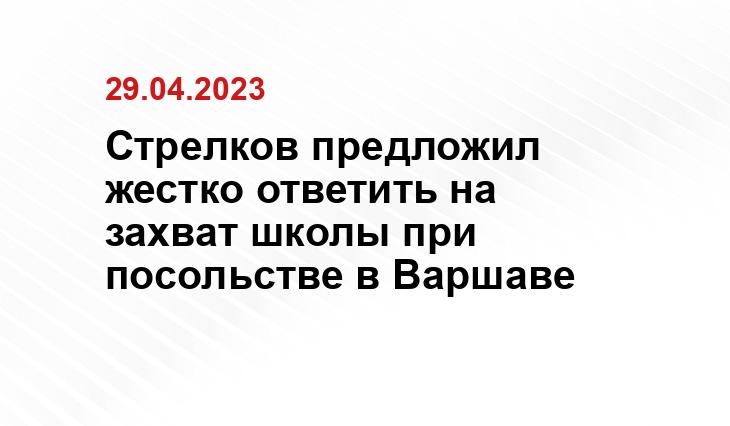 29.04.2023

Стрелков предложил жестко ответить на захват школы при посольстве в Варшаве